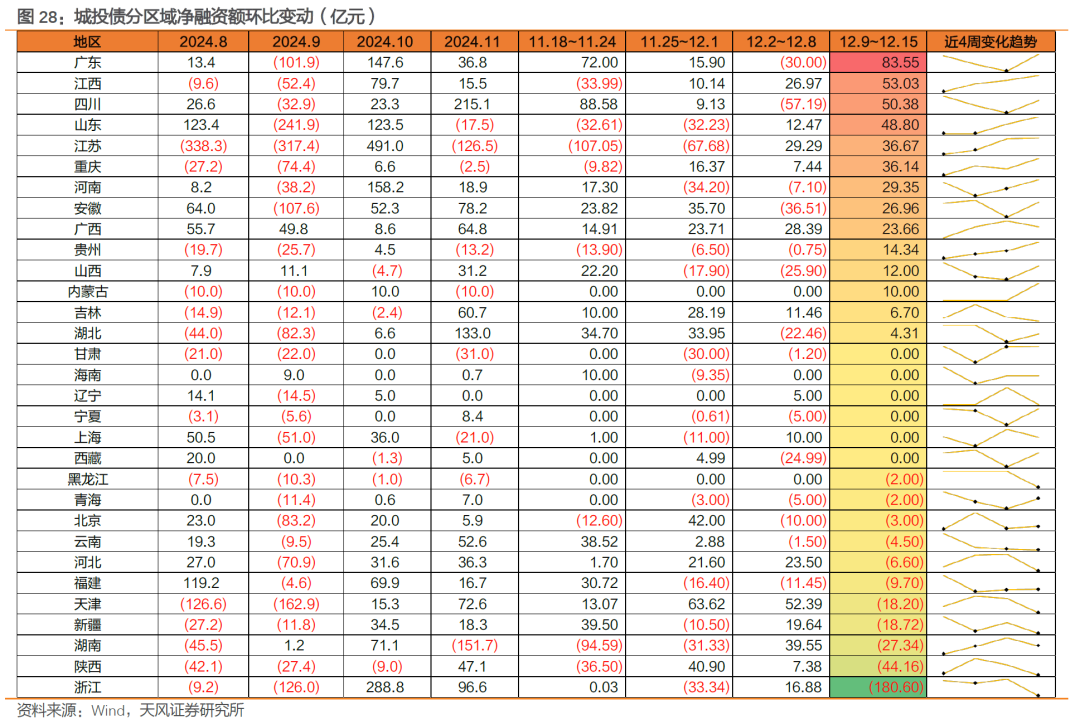 图 28：城投债分区域净融资额环比变动（亿元）

| 地区 | 2024.8 | 2024.9 | 2024.10 | 2024.11 | 11.18~11.24 | 11.25~12.1 | 12.2~12.8 | 12.9~12.15 | 近4周变化趋势 |
|---|---|---|---|---|---|---|---|---|---|
| 广东 | 13.4 | (101.9) | 147.6 | 36.8 | 72.00 | 15.90 | (30.00) | 83.55 | |
| 江西 | (9.6) | (52.4) | 79.7 | 15.5 | (33.99) | 10.14 | 26.97 | 53.03 | |
| 四川 | 26.6 | (32.9) | 23.3 | 215.1 | 88.58 | 9.13 | (57.19) | 50.38 | |
| 山东 | 123.4 | (241.9) | 123.5 | (17.5) | (32.61) | (32.23) | 12.47 | 48.80 | |
| 江苏 | (338.3) | (317.4) | 491.0 | (126.5) | (107.05) | (67.68) | 29.29 | 36.67 | |
| 重庆 | (27.2) | (74.4) | 6.6 | (2.5) | (9.82) | 16.37 | 7.44 | 36.14 | |
| 河南 | 8.2 | (38.2) | 158.2 | 18.9 | 17.30 | (34.20) | (7.10) | 29.35 | |
| 安徽 | 64.0 | (107.6) | 52.3 | 78.2 | 23.82 | 35.70 | (36.51) | 26.96 | |
| 广西 | 55.7 | 49.8 | 8.6 | 64.8 | 14.91 | 23.71 | 28.39 | 23.66 | |
| 贵州 | (19.7) | (25.7) | 4.5 | (13.2) | (13.90) | (6.50) | (0.75) | 14.34 | |
| 山西 | 7.9 | 11.1 | (4.7) | 31.2 | 22.20 | (17.90) | (25.90) | 12.00 | |
| 内蒙古 | (10.0) | (10.0) | 10.0 | (10.0) | 0.00 | 0.00 | 0.00 | 10.00 | |
| 吉林 | (14.9) | (12.1) | (2.4) | 60.7 | 10.00 | 28.19 | 11.46 | 6.70 | |
| 湖北 | (44.0) | (82.3) | 6.6 | 133.0 | 34.70 | 33.95 | (22.46) | 4.31 | |
| 甘肃 | (21.0) | (22.0) | 0.0 | (31.0) | 0.00 | (30.00) | (1.20) | 0.00 | |
| 海南 | 0.0 | 9.0 | 0.0 | 0.7 | 10.00 | (9.35) | 0.00 | 0.00 | |
| 辽宁 | 14.1 | (14.5) | 5.0 | 0.0 | 0.00 | 0.00 | 5.00 | 0.00 | |
| 宁夏 | (3.1) | (5.6) | 0.0 | 8.4 | 0.00 | (0.61) | (5.00) | 0.00 | |
| 上海 | 50.5 | (51.0) | 36.0 | (21.0) | 1.00 | (11.00) | 10.00 | 0.00 | |
| 西藏 | 20.0 | 0.0 | (1.3) | 5.0 | 0.00 | 4.99 | (24.99) | 0.00 | |
| 黑龙江 | (7.5) | (10.3) | (1.0) | (6.7) | 0.00 | 0.00 | 0.00 | (2.00) | |
| 青海 | 0.0 | (11.4) | 0.6 | 7.0 | 0.00 | (3.00) | (5.00) | (2.00) | |
| 北京 | 23.0 | (83.2) | 20.0 | 5.9 | (12.60) | 42.00 | (10.00) | (3.00) | |
| 云南 | 19.3 | (9.5) | 25.4 | 52.6 | 38.52 | 2.88 | (1.50) | (4.50) | |
| 河北 | 27.0 | (70.9) | 31.6 | 36.3 | 1.70 | 21.60 | 23.50 | (6.60) | |
| 福建 | 119.2 | (4.6) | 69.9 | 16.7 | 30.72 | (16.40) | (11.45) | (9.70) | |
| 天津 | (126.6) | (162.9) | 15.3 | 72.6 | 13.07 | 63.62 | 52.39 | (18.20) | |
| 新疆 | (27.2) | (11.8) | 34.5 | 18.3 | 39.50 | (10.50) | 19.64 | (18.72) | |
| 湖南 | (45.5) | 1.2 | 71.1 | (151.7) | (94.59) | (31.33) | 39.55 | (27.34) | |
| 陕西 | (42.1) | (27.4) | (9.0) | 47.1 | (36.50) | 40.90 | 7.38 | (44.16) | |
| 浙江 | (9.2) | (126.0) | 288.8 | 96.6 | 0.03 | (33.34) | 16.88 | (180.60) | |

资料来源：Wind，天风证券研究所